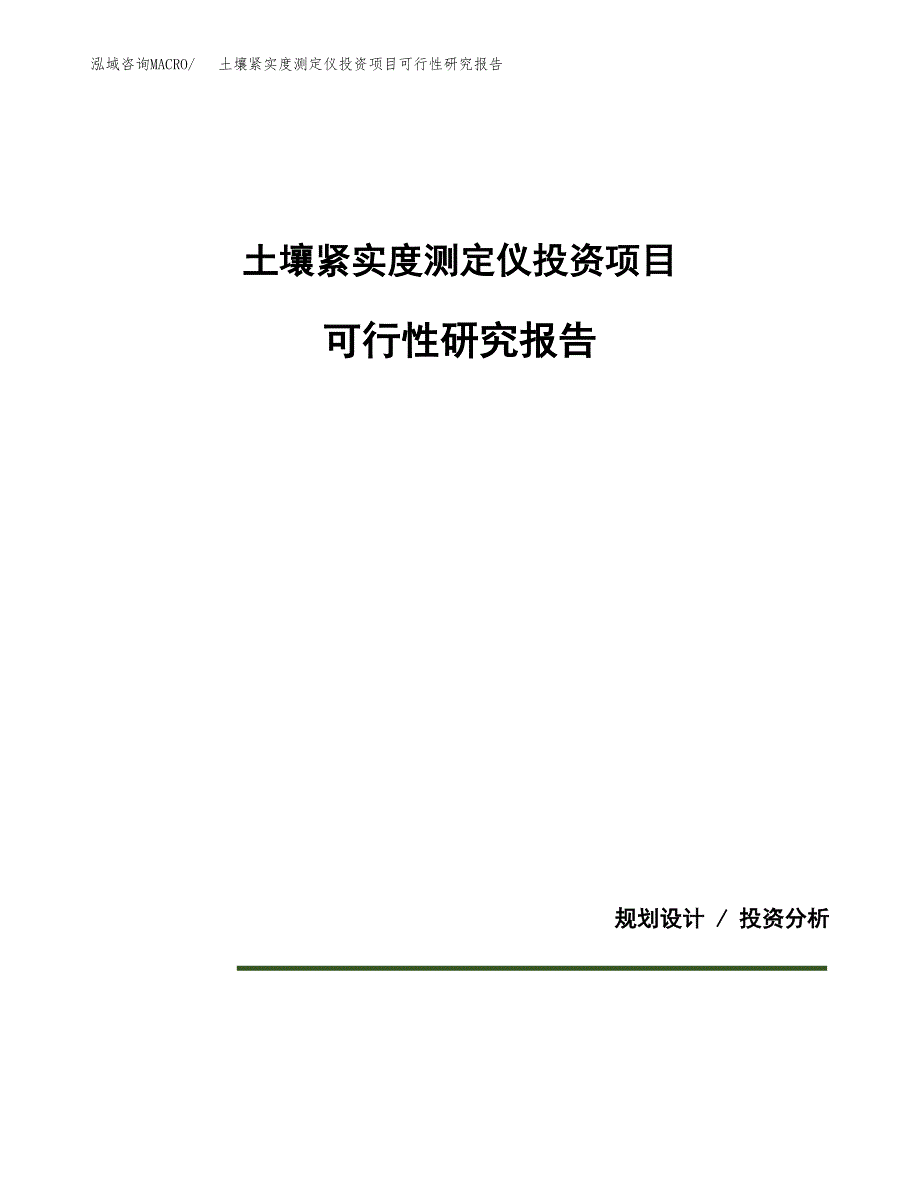 泓域咨询MACRO/ 土壤紧实度测定仪投资项目可行性研究报告

土壤紧实度测定仪投资项目

可行性研究报告

规划设计 / 投资分析